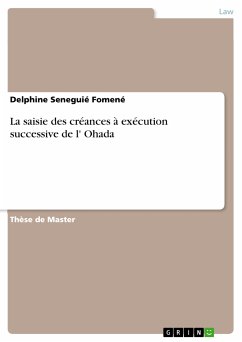 Law

Delphine Seneguié Fomené

La saisie des créances à exécution successive de l' Ohada

Thèse de Master

GRIN